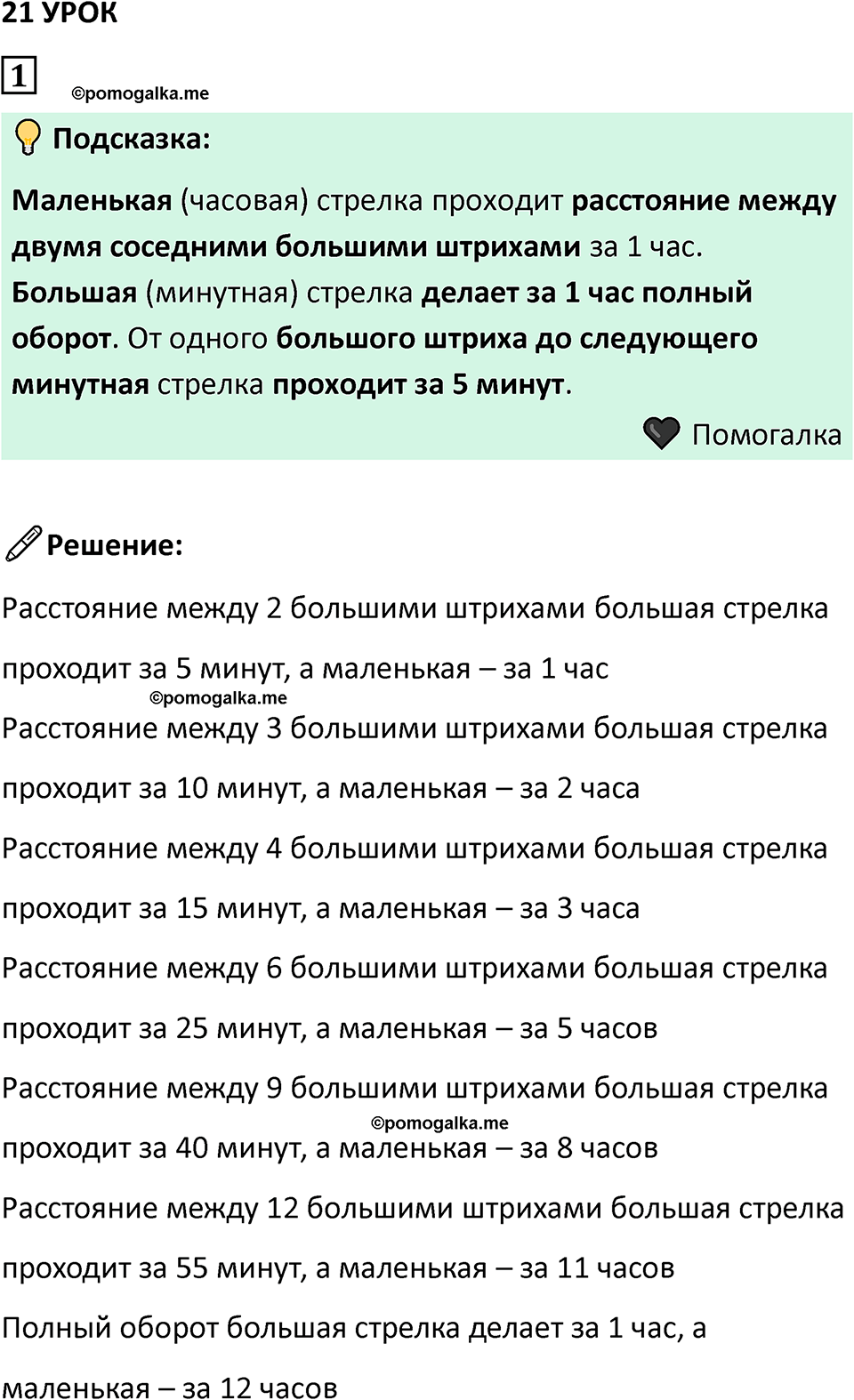 21 УРОК

1

©pomogalka.me

Подсказка:

Маленькая (часовая) стрелка проходит расстояние между двумя соседними большими штрихами за 1 час.
Большая (минутная) стрелка делает за 1 час полный оборот. От одного большого штриха до следующего минутная стрелка проходит за 5 минут.

Помогалка

Решение:

Расстояние между 2 большими штрихами большая стрелка проходит за 5 минут, а маленькая – за 1 час

©pomogalka.me

Расстояние между 3 большими штрихами большая стрелка проходит за 10 минут, а маленькая – за 2 часа

Расстояние между 4 большими штрихами большая стрелка проходит за 15 минут, а маленькая – за 3 часа

Расстояние между 6 большими штрихами большая стрелка проходит за 25 минут, а маленькая – за 5 часов

Расстояние между 9 большими штрихами большая стрелка

©pomogalka.me

проходит за 40 минут, а маленькая – за 8 часов

Расстояние между 12 большими штрихами большая стрелка проходит за 55 минут, а маленькая – за 11 часов

Полный оборот большая стрелка делает за 1 час, а маленькая – за 12 часов